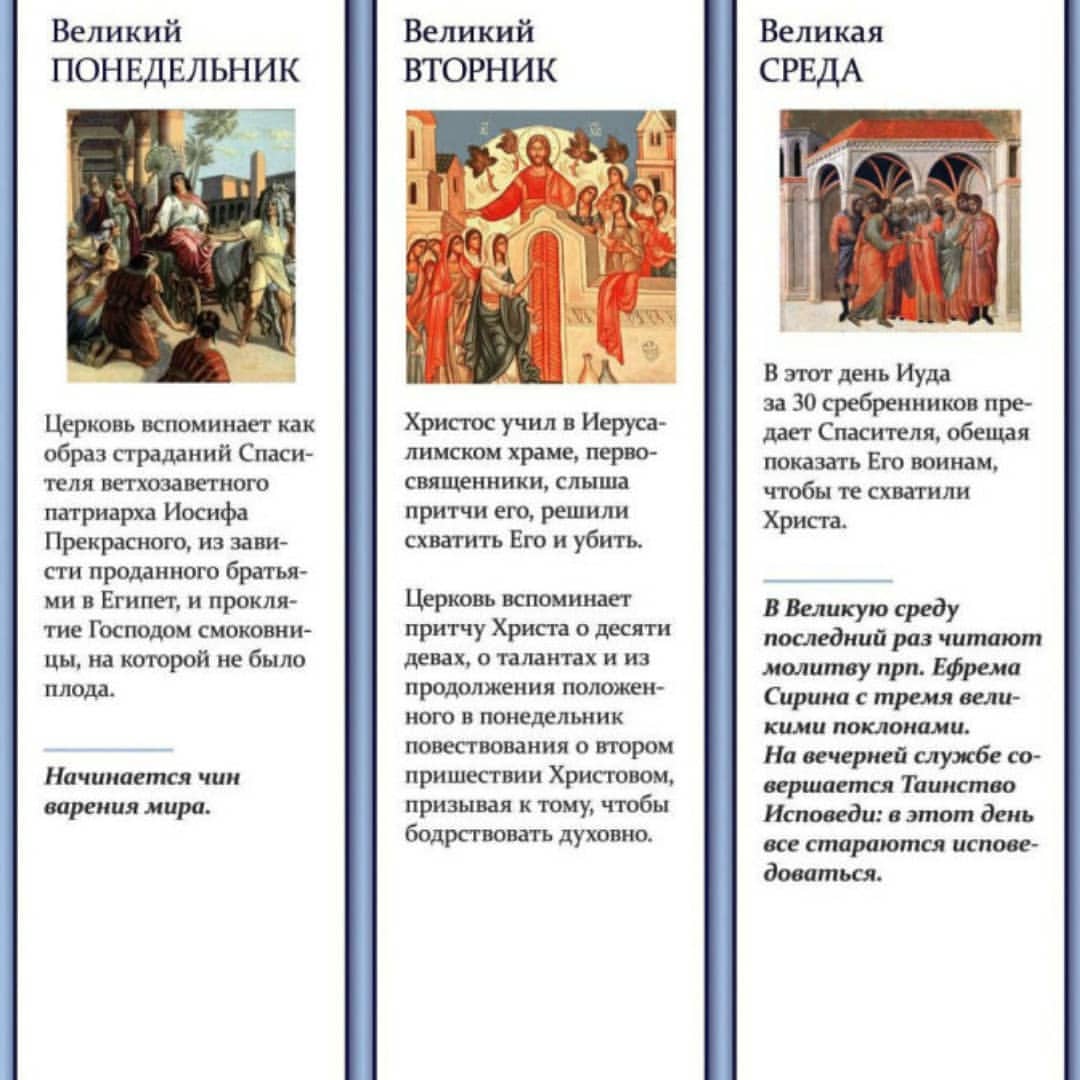 Великий
ПОНЕДЕЛЬНИК

Церковь вспоминает как образ страданий Спасителя ветхозаветного патриарха Иосифа Прекрасного, из зависти проданного братьями в Египет, и проклятие Господом смоковницы, на которой не было плода.

Начинается чин варения мира.

Великий
ВТОРНИК

Христос учил в Иерусалимском храме, первосвященники, слыша притчи его, решили схватить Его и убить.

Церковь вспоминает притчу Христа о десяти девах, о талантах и из продолжения положенного в понедельник повествования о втором пришествии Христовом, призывая к тому, чтобы бодрствовать духовно.

Великая
СРЕДА

В этот день Иуда за 30 сребренников предает Спасителя, обещая показать Его воинам, чтобы те схватили Христа.

В Великую среду последний раз читают молитву прп. Ефрема Сирина с тремя великими поклонами.
На вечерней службе совершается Таинство Исповеди: в этот день все стараются исповедоваться.